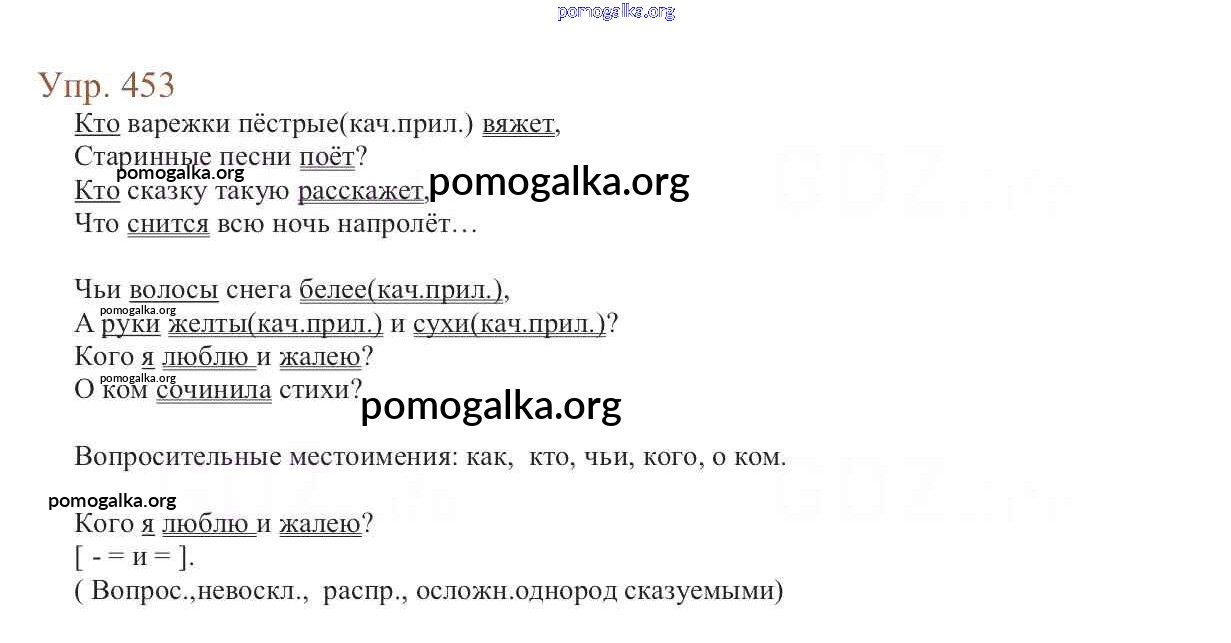 pomogalka.org

Упр. 453

Кто варежки пёстрые(кач.прил.) вяжет,
Старинные песни поёт?
pomogalka.org
Кто сказку такую расскажет, pomogalka.org
Что снится всю ночь напролёт…

Чьи волосы снега белее(кач.прил.),
pomogalka.org
А руки желты(кач.прил.) и сухи(кач.прил.)?
Кого я люблю и жалею?
pomogalka.org
О ком сочинила стихи?
pomogalka.org

Вопросительные местоимения: как, кто, чьи, кого, о ком.

pomogalka.org
Кого я люблю и жалею?
[ - = и = ].
( Вопрос.,невоскл., распр., осложн.однород сказуемыми)